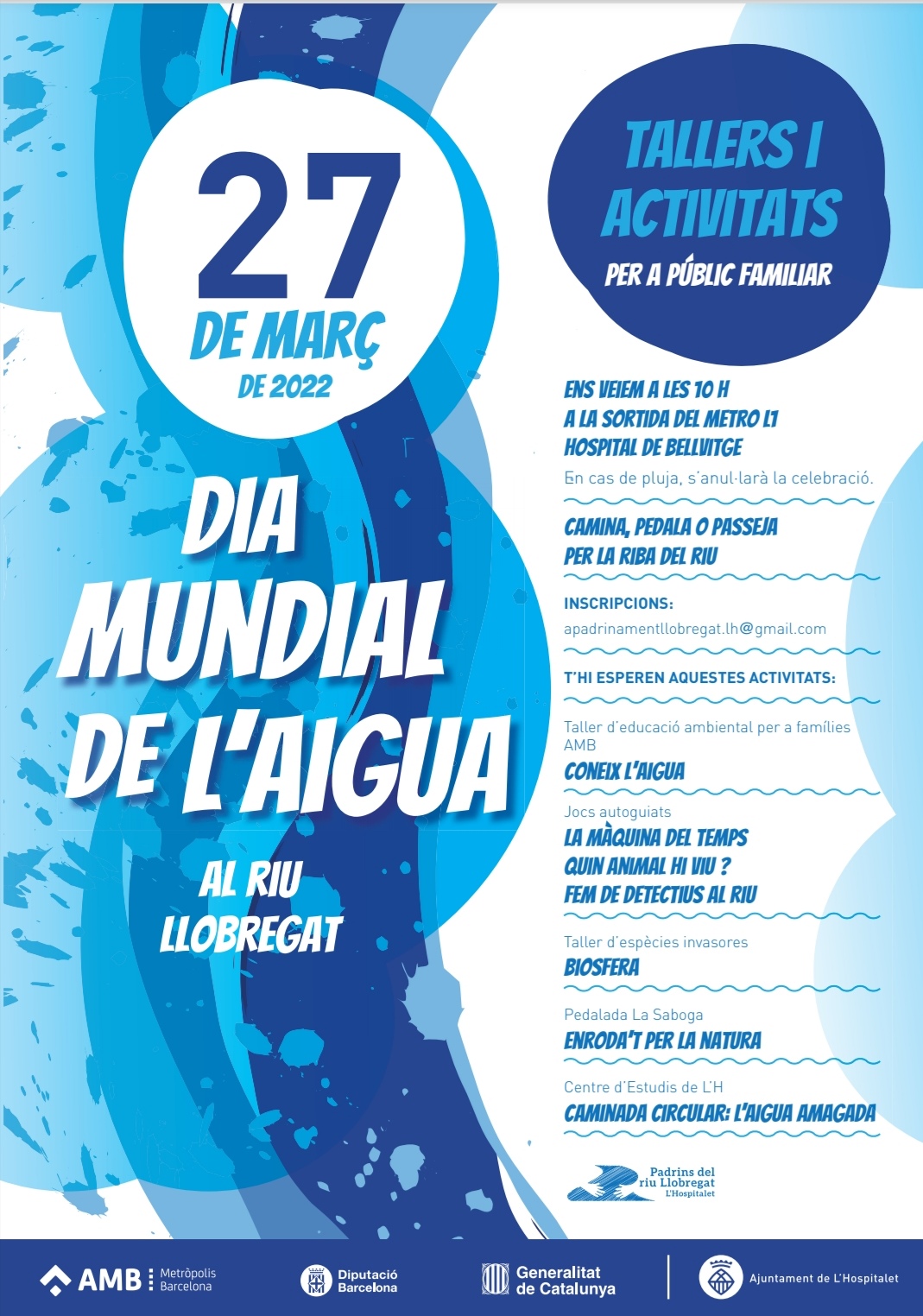 27
DE MARÇ
DE 2022

DIA MUNDIAL DE L'AIGUA

AL RIU LLOBREGAT

TALLERS I ACTIVITATS
PER A PÚBLIC FAMILIAR

ENS VEIEM A LES 10 H
A LA SORTIDA DEL METRO L1
HOSPITAL DE BELLVITGE
En cas de pluja, s'anul·larà la celebració.

CAMINA, PEDALA O PASSEJA
PER LA RIBA DEL RIU

INSCRIPCIONS:
apadrinamentllobregat.lh@gmail.com

T'HI ESPEREN AQUESTES ACTIVITATS:

Taller d'educació ambiental per a famílies AMB
CONEIX L'AIGUA

Jocs autoguiats
LA MÀQUINA DEL TEMPS
QUIN ANIMAL HI VIU ?
FEM DE DETECTIUS AL RIU

Taller d'espècies invasores
BIOSFERA

Pedalada La Saboga
ENRODA'T PER LA NATURA

Centre d'Estudis de L'H
CAMINADA CIRCULAR: L'AIGUA AMAGADA

Padrins del riu Llobregat
L'Hospitalet

AMB Metròpolis Barcelona
Diputació Barcelona
Generalitat de Catalunya
Ajuntament de L'Hospitalet